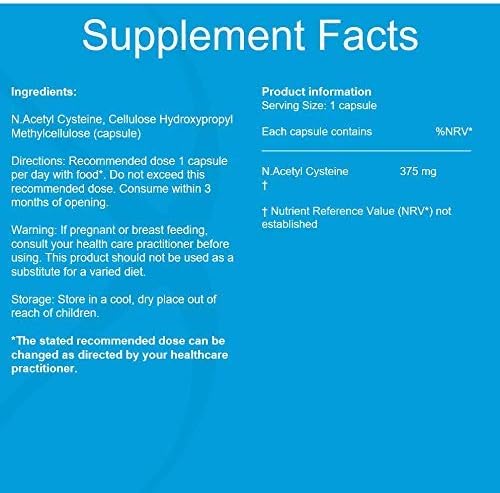 Supplement Facts

Ingredients:

N.Acetyl Cysteine, Cellulose Hydroxypropyl Methylcellulose (capsule)

Directions: Recommended dose 1 capsule per day with food*. Do not exceed this recommended dose. Consume within 3 months of opening.

Warning: If pregnant or breast feeding, consult your health care practitioner before using. This product should not be used as a substitute for a varied diet.

Storage: Store in a cool, dry place out of reach of children.

*The stated recommended dose can be changed as directed by your healthcare practitioner.

Product information
Serving Size: 1 capsule

Each capsule contains %NRV*

N.Acetyl Cysteine 375 mg
†

† Nutrient Reference Value (NRV*) not established